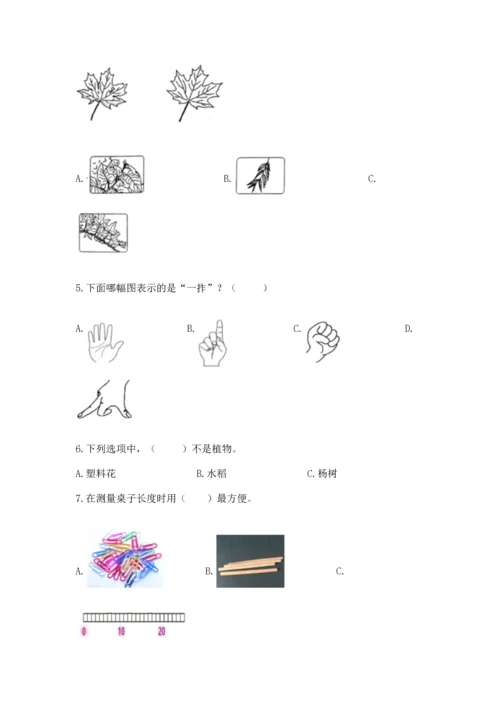 A.

B.

C.

5. 下面哪幅图表示的是“一拃”？（　　）

A.

B.

C.

D.

6. 下列选项中，（　　）不是植物。

A. 塑料花　　　　B. 水稻　　　　C. 杨树

7. 在测量桌子长度时用（　　）最方便。

A.

B.

C.

0　　10　　20